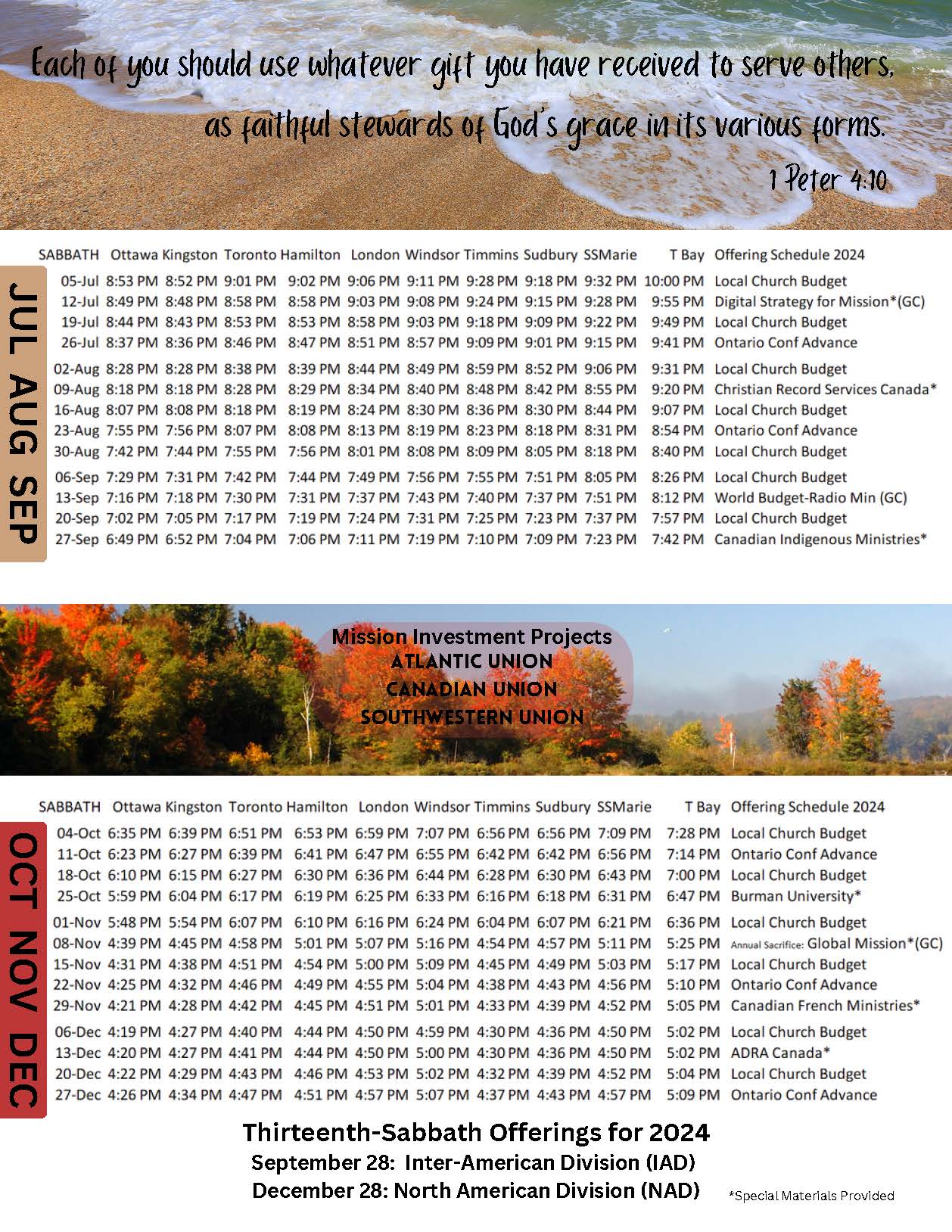 Each of you should use whatever gift you have received to serve others, as faithful stewards of God's grace in its various forms.

1 Peter 4:10

JUL AUG SEP

| SABBATH | Ottawa | Kingston | Toronto | Hamilton | London | Windsor | Timmins | Sudbury | SSMarie | T Bay | Offering Schedule 2024 |
|---|---|---|---|---|---|---|---|---|---|---|---|
| 05-Jul | 8:53 PM | 8:52 PM | 9:01 PM | 9:02 PM | 9:06 PM | 9:11 PM | 9:28 PM | 9:18 PM | 9:32 PM | 10:00 PM | Local Church Budget |
| 12-Jul | 8:49 PM | 8:48 PM | 8:58 PM | 8:58 PM | 9:03 PM | 9:08 PM | 9:24 PM | 9:15 PM | 9:28 PM | 9:55 PM | Digital Strategy for Mission*(GC) |
| 19-Jul | 8:44 PM | 8:43 PM | 8:53 PM | 8:53 PM | 8:58 PM | 9:03 PM | 9:18 PM | 9:09 PM | 9:22 PM | 9:49 PM | Local Church Budget |
| 26-Jul | 8:37 PM | 8:36 PM | 8:46 PM | 8:47 PM | 8:51 PM | 8:57 PM | 9:09 PM | 9:01 PM | 9:15 PM | 9:41 PM | Ontario Conf Advance |
| 02-Aug | 8:28 PM | 8:28 PM | 8:38 PM | 8:39 PM | 8:44 PM | 8:49 PM | 8:59 PM | 8:52 PM | 9:06 PM | 9:31 PM | Local Church Budget |
| 09-Aug | 8:18 PM | 8:18 PM | 8:28 PM | 8:29 PM | 8:34 PM | 8:40 PM | 8:48 PM | 8:42 PM | 8:55 PM | 9:20 PM | Christian Record Services Canada* |
| 16-Aug | 8:07 PM | 8:08 PM | 8:18 PM | 8:19 PM | 8:24 PM | 8:30 PM | 8:36 PM | 8:30 PM | 8:44 PM | 9:07 PM | Local Church Budget |
| 23-Aug | 7:55 PM | 7:56 PM | 8:07 PM | 8:08 PM | 8:13 PM | 8:19 PM | 8:23 PM | 8:18 PM | 8:31 PM | 8:54 PM | Ontario Conf Advance |
| 30-Aug | 7:42 PM | 7:44 PM | 7:55 PM | 7:56 PM | 8:01 PM | 8:08 PM | 8:09 PM | 8:05 PM | 8:18 PM | 8:40 PM | Local Church Budget |
| 06-Sep | 7:29 PM | 7:31 PM | 7:42 PM | 7:44 PM | 7:49 PM | 7:56 PM | 7:55 PM | 7:51 PM | 8:05 PM | 8:26 PM | Local Church Budget |
| 13-Sep | 7:16 PM | 7:18 PM | 7:30 PM | 7:31 PM | 7:37 PM | 7:43 PM | 7:40 PM | 7:37 PM | 7:51 PM | 8:12 PM | World Budget-Radio Min (GC) |
| 20-Sep | 7:02 PM | 7:05 PM | 7:17 PM | 7:19 PM | 7:24 PM | 7:31 PM | 7:25 PM | 7:23 PM | 7:37 PM | 7:57 PM | Local Church Budget |
| 27-Sep | 6:49 PM | 6:52 PM | 7:04 PM | 7:06 PM | 7:11 PM | 7:19 PM | 7:10 PM | 7:09 PM | 7:23 PM | 7:42 PM | Canadian Indigenous Ministries* |

Mission Investment Projects
ATLANTIC UNION
CANADIAN UNION
SOUTHWESTERN UNION

OCT NOV DEC

| SABBATH | Ottawa | Kingston | Toronto | Hamilton | London | Windsor | Timmins | Sudbury | SSMarie | T Bay | Offering Schedule 2024 |
|---|---|---|---|---|---|---|---|---|---|---|---|
| 04-Oct | 6:35 PM | 6:39 PM | 6:51 PM | 6:53 PM | 6:59 PM | 7:07 PM | 6:56 PM | 6:56 PM | 7:09 PM | 7:28 PM | Local Church Budget |
| 11-Oct | 6:23 PM | 6:27 PM | 6:39 PM | 6:41 PM | 6:47 PM | 6:55 PM | 6:42 PM | 6:42 PM | 6:56 PM | 7:14 PM | Ontario Conf Advance |
| 18-Oct | 6:10 PM | 6:15 PM | 6:27 PM | 6:30 PM | 6:36 PM | 6:44 PM | 6:28 PM | 6:30 PM | 6:43 PM | 7:00 PM | Local Church Budget |
| 25-Oct | 5:59 PM | 6:04 PM | 6:17 PM | 6:19 PM | 6:25 PM | 6:33 PM | 6:16 PM | 6:18 PM | 6:31 PM | 6:47 PM | Burman University* |
| 01-Nov | 5:48 PM | 5:54 PM | 6:07 PM | 6:10 PM | 6:16 PM | 6:24 PM | 6:04 PM | 6:07 PM | 6:21 PM | 6:36 PM | Local Church Budget |
| 08-Nov | 4:39 PM | 4:45 PM | 4:58 PM | 5:01 PM | 5:07 PM | 5:16 PM | 4:54 PM | 4:57 PM | 5:11 PM | 5:25 PM | Annual Sacrifice: Global Mission*(GC) |
| 15-Nov | 4:31 PM | 4:38 PM | 4:51 PM | 4:54 PM | 5:00 PM | 5:09 PM | 4:45 PM | 4:49 PM | 5:03 PM | 5:17 PM | Local Church Budget |
| 22-Nov | 4:25 PM | 4:32 PM | 4:46 PM | 4:49 PM | 4:55 PM | 5:04 PM | 4:38 PM | 4:43 PM | 4:56 PM | 5:10 PM | Ontario Conf Advance |
| 29-Nov | 4:21 PM | 4:28 PM | 4:42 PM | 4:45 PM | 4:51 PM | 5:01 PM | 4:33 PM | 4:39 PM | 4:52 PM | 5:05 PM | Canadian French Ministries* |
| 06-Dec | 4:19 PM | 4:27 PM | 4:40 PM | 4:44 PM | 4:50 PM | 4:59 PM | 4:30 PM | 4:36 PM | 4:50 PM | 5:02 PM | Local Church Budget |
| 13-Dec | 4:20 PM | 4:27 PM | 4:41 PM | 4:44 PM | 4:50 PM | 5:00 PM | 4:30 PM | 4:36 PM | 4:50 PM | 5:02 PM | ADRA Canada* |
| 20-Dec | 4:22 PM | 4:29 PM | 4:43 PM | 4:46 PM | 4:53 PM | 5:02 PM | 4:32 PM | 4:39 PM | 4:52 PM | 5:04 PM | Local Church Budget |
| 27-Dec | 4:26 PM | 4:34 PM | 4:47 PM | 4:51 PM | 4:57 PM | 5:07 PM | 4:37 PM | 4:43 PM | 4:57 PM | 5:09 PM | Ontario Conf Advance |

Thirteenth-Sabbath Offerings for 2024
September 28: Inter-American Division (IAD)
December 28: North American Division (NAD)

*Special Materials Provided